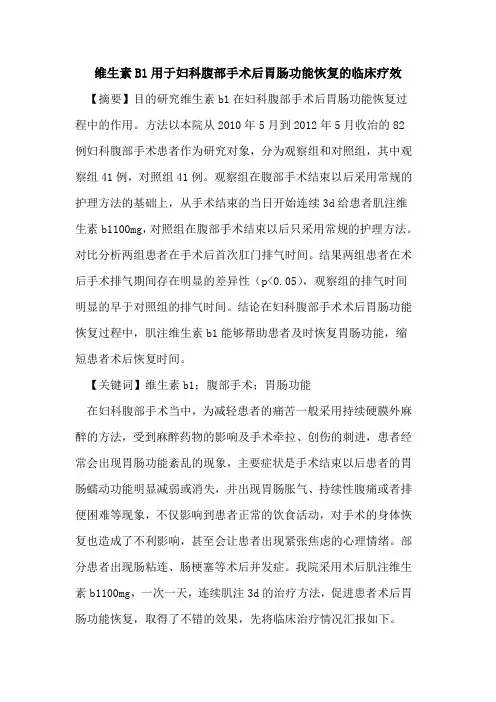 维生素B1用于妇科腹部手术后胃肠功能恢复的临床疗效

【摘要】目的研究维生素 b1 在妇科腹部手术后胃肠功能恢复过程中的作用。方法以本院从 2010 年 5 月到 2012 年 5 月收治的 82 例妇科腹部手术患者作为研究对象，分为观察组和对照组，其中观察组 41 例，对照组 41 例。观察组在腹部手术结束以后采用常规的护理方法的基础上，从手术结束的当日开始连续 3d 给患者肌注维生素 b1100mg，对照组在腹部手术结束以后只采用常规的护理方法。对比分析两组患者在手术后首次肛门排气时间。结果两组患者在术后手术排气期间存在明显的差异性（p<0.05），观察组的排气时间明显的早于对照组的排气时间。结论在妇科腹部手术术后胃肠功能恢复过程中，肌注维生素 b1 能够帮助患者及时恢复胃肠功能，缩短患者术后恢复时间。

【关键词】维生素 b1；腹部手术；胃肠功能

在妇科腹部手术当中，为减轻患者的痛苦一般采用持续硬膜外麻醉的方法，受到麻醉药物的影响及手术牵拉、创伤的刺进，患者经常会出现胃肠功能紊乱的现象，主要症状是手术结束以后患者的胃肠蠕动功能明显减弱或消失，并出现胃肠胀气、持续性腹痛或者排便困难等现象，不仅影响到患者正常的饮食活动，对手术的身体恢复也造成了不利影响，甚至会让患者出现紧张焦虑的心理情绪。部分患者出现肠粘连、肠梗塞等术后并发症。我院采用术后肌注维生素 b1100mg，一次一天，连续肌注 3d 的治疗方法，促进患者术后胃肠功能恢复，取得了不错的效果，先将临床治疗情况汇报如下。